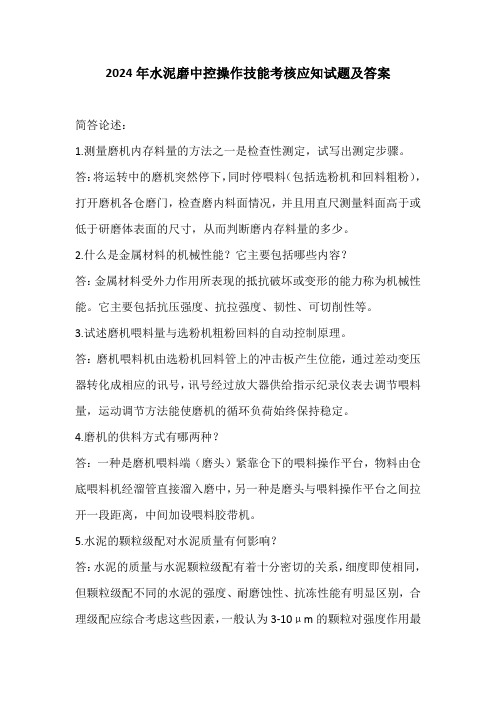 2024 年水泥磨中控操作技能考核应知试题及答案

简答论述：

1.测量磨机内存料量的方法之一是检查性测定，试写出测定步骤。

答：将运转中的磨机突然停下，同时停喂料（包括选粉机和回料粗粉），打开磨机各仓磨门，检查磨内料面情况，并且用直尺测量料面高于或低于研磨体表面的尺寸，从而判断磨内存料量的多少。

2.什么是金属材料的机械性能？它主要包括哪些内容？

答：金属材料受外力作用所表现的抵抗破坏或变形的能力称为机械性能。它主要包括抗压强度、抗拉强度、韧性、可切削性等。

3.试述磨机喂料量与选粉机粗粉回料的自动控制原理。

答：磨机喂料机由选粉机回料管上的冲击板产生位能，通过差动变压器转化成相应的讯号，讯号经过放大器供给指示纪录仪表去调节喂料量，运动调节方法能使磨机的循环负荷始终保持稳定。

4.磨机的供料方式有哪两种？

答：一种是磨机喂料端（磨头）紧靠仓下的喂料操作平台，物料由仓底喂料机经溜管直接溜入磨中，另一种是磨头与喂料操作平台之间拉开一段距离，中间加设喂料胶带机。

5.水泥的颗粒级配对水泥质量有何影响？

答：水泥的质量与水泥颗粒级配有着十分密切的关系，细度即使相同，但颗粒级配不同的水泥的强度、耐磨蚀性、抗冻性能有明显区别，合理级配应综合考虑这些因素，一般认为 3-10μm 的颗粒对强度作用最